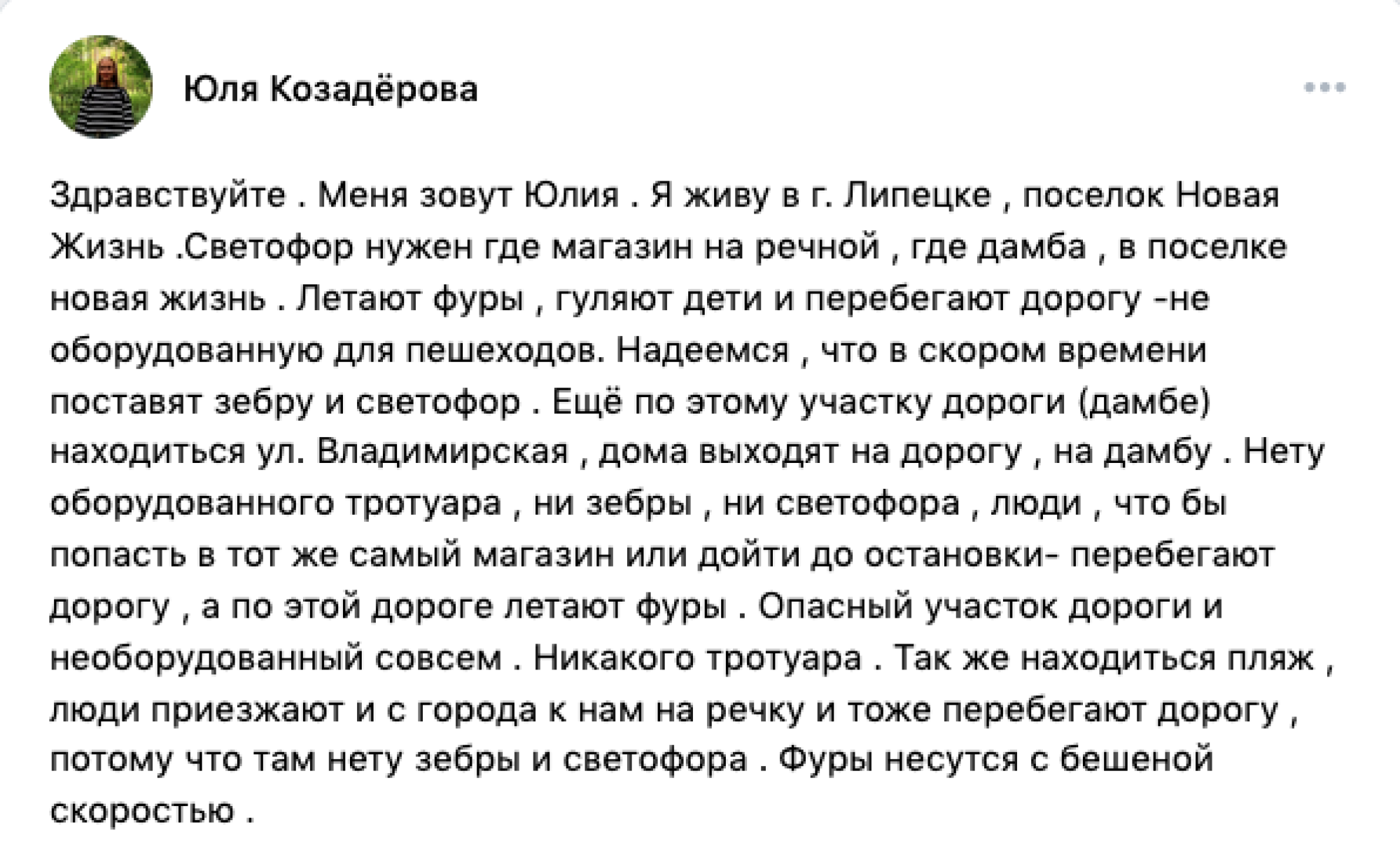 Юля Козадёрова

Здравствуйте . Меня зовут Юлия . Я живу в г. Липецке , поселок Новая Жизнь .Светофор нужен где магазин на речной , где дамба , в поселке новая жизнь . Летают фуры , гуляют дети и перебегают дорогу -не оборудованную для пешеходов. Надеемся , что в скором времени поставят зебру и светофор . Ещё по этому участку дороги (дамбе) находиться ул. Владимирская , дома выходят на дорогу , на дамбу . Нету оборудованного тротуара , ни зебры , ни светофора , люди , что бы попасть в тот же самый магазин или дойти до остановки- перебегают дорогу , а по этой дороге летают фуры . Опасный участок дороги и необорудованный совсем . Никакого тротуара . Так же находиться пляж , люди приезжают и с города к нам на речку и тоже перебегают дорогу , потому что там нету зебры и светофора . Фуры несутся с бешеной скоростью .